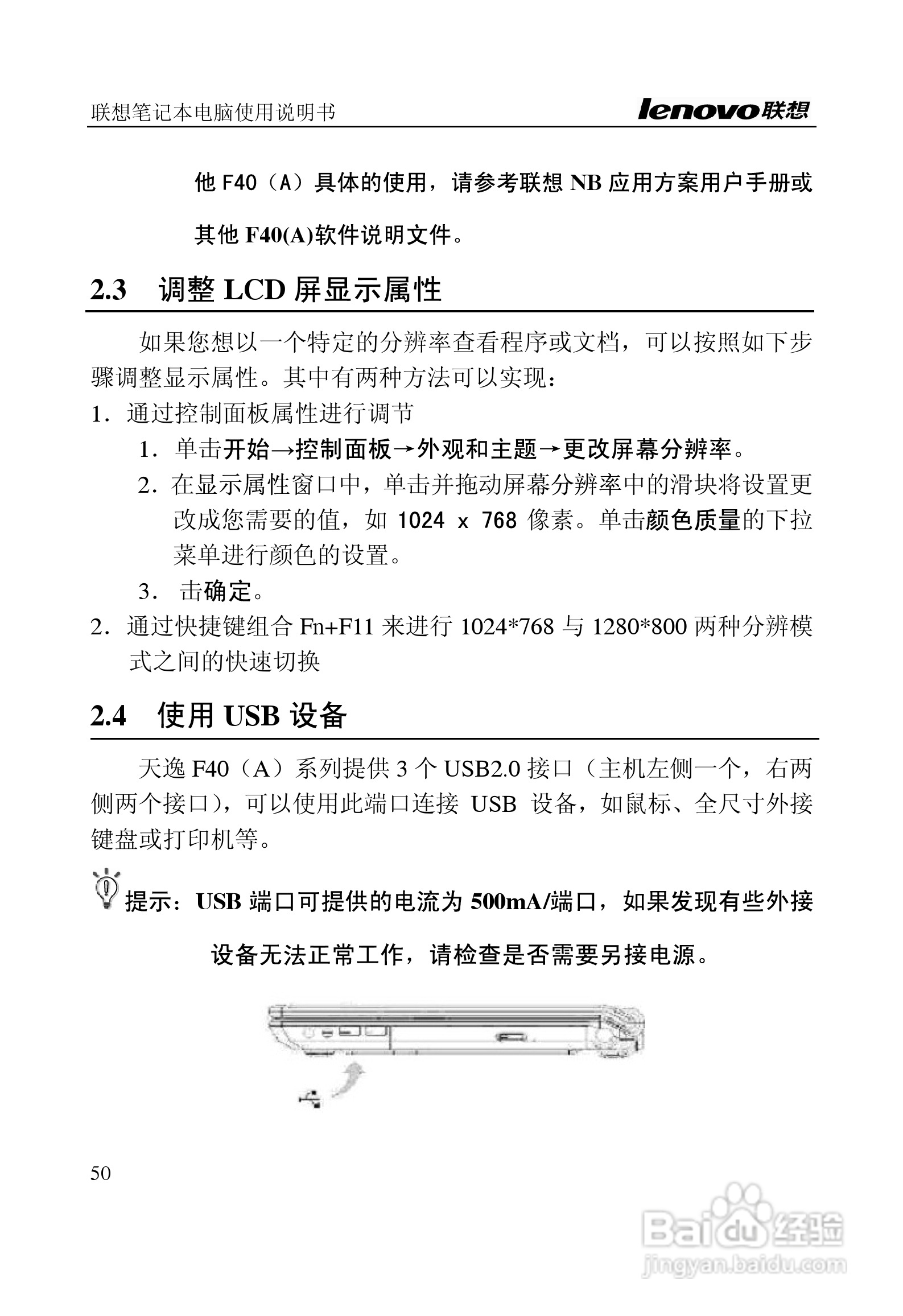 联想笔记本电脑使用说明书 lenovo联想

他 F40（A）具体的使用，请参考联想 NB 应用方案用户手册或其他 F40(A)软件说明文件。

2.3 调整 LCD 屏显示属性

如果您想以一个特定的分辨率查看程序或文档，可以按照如下步骤调整显示属性。其中有两种方法可以实现：

1. 通过控制面板属性进行调节

1. 单击开始→控制面板→外观和主题→更改屏幕分辨率。

2. 在显示属性窗口中，单击并拖动屏幕分辨率中的滑块将设置更改成您需要的值，如 1024 x 768 像素。单击颜色质量的下拉菜单进行颜色的设置。

3. 击确定。

2. 通过快捷键组合 Fn+F11 来进行 1024*768 与 1280*800 两种分辨模式之间的快速切换

2.4 使用 USB 设备

天逸 F40（A）系列提供 3 个 USB2.0 接口（主机左侧一个，右两侧两个接口），可以使用此端口连接 USB 设备，如鼠标、全尺寸外接键盘或打印机等。

提示：USB 端口可提供的电流为 500mA/端口，如果发现有些外接设备无法正常工作，请检查是否需要另接电源。

50

Baidu 经验
jingyan.baidu.com